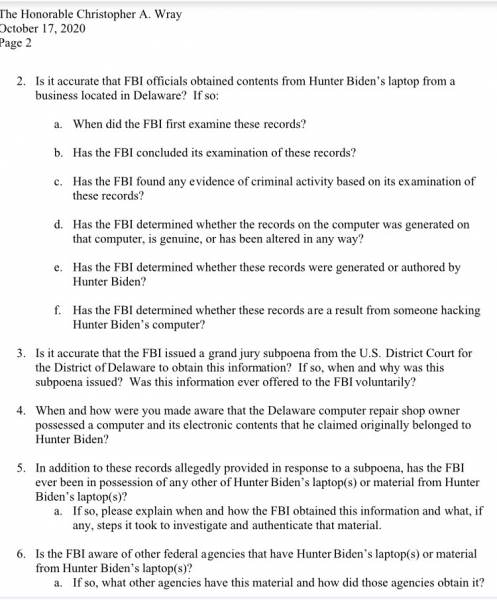 The Honorable Christopher A. Wray
October 17, 2020
Page 2

2. Is it accurate that FBI officials obtained contents from Hunter Biden's laptop from a business located in Delaware? If so:

a. When did the FBI first examine these records?

b. Has the FBI concluded its examination of these records?

c. Has the FBI found any evidence of criminal activity based on its examination of these records?

d. Has the FBI determined whether the records on the computer was generated on that computer, is genuine, or has been altered in any way?

e. Has the FBI determined whether these records were generated or authored by Hunter Biden?

f. Has the FBI determined whether these records are a result from someone hacking Hunter Biden's computer?

3. Is it accurate that the FBI issued a grand jury subpoena from the U.S. District Court for the District of Delaware to obtain this information? If so, when and why was this subpoena issued? Was this information ever offered to the FBI voluntarily?

4. When and how were you made aware that the Delaware computer repair shop owner possessed a computer and its electronic contents that he claimed originally belonged to Hunter Biden?

5. In addition to these records allegedly provided in response to a subpoena, has the FBI ever been in possession of any other of Hunter Biden's laptop(s) or material from Hunter Biden's laptop(s)?

a. If so, please explain when and how the FBI obtained this information and what, if any, steps it took to investigate and authenticate that material.

6. Is the FBI aware of other federal agencies that have Hunter Biden's laptop(s) or material from Hunter Biden's laptop(s)?

a. If so, what other agencies have this material and how did those agencies obtain it?